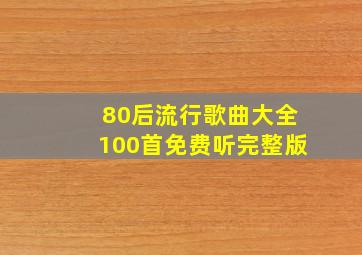 80后流行歌曲大全
100首免费听完整版